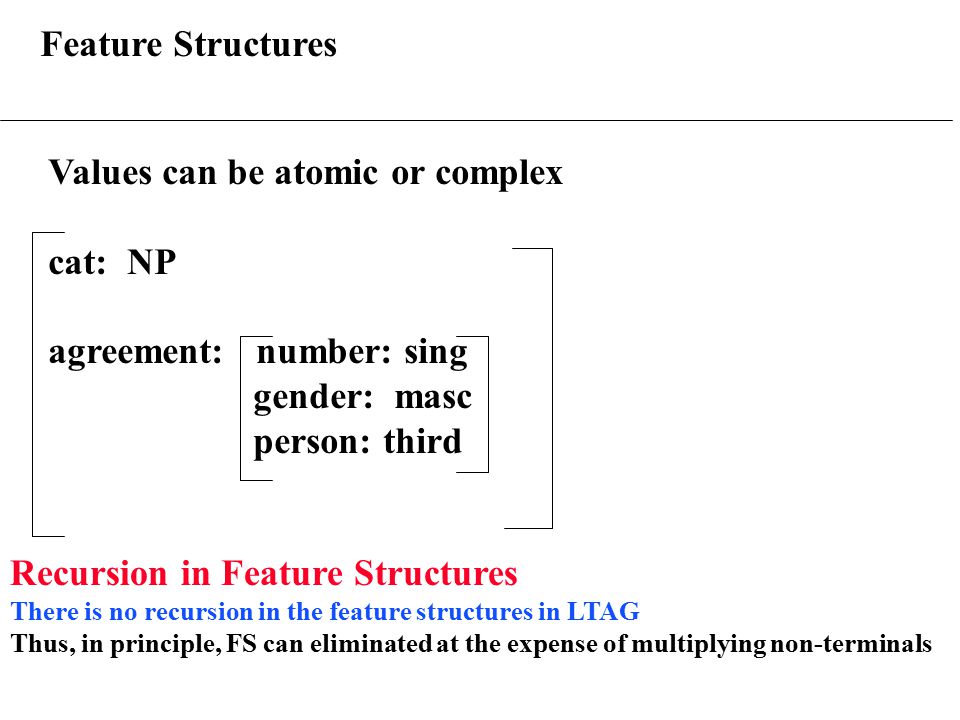 Feature Structures

Values can be atomic or complex

cat: NP

agreement: number: sing
gender: masc
person: third

Recursion in Feature Structures
There is no recursion in the feature structures in LTAG
Thus, in principle, FS can eliminated at the expense of multiplying non-terminals